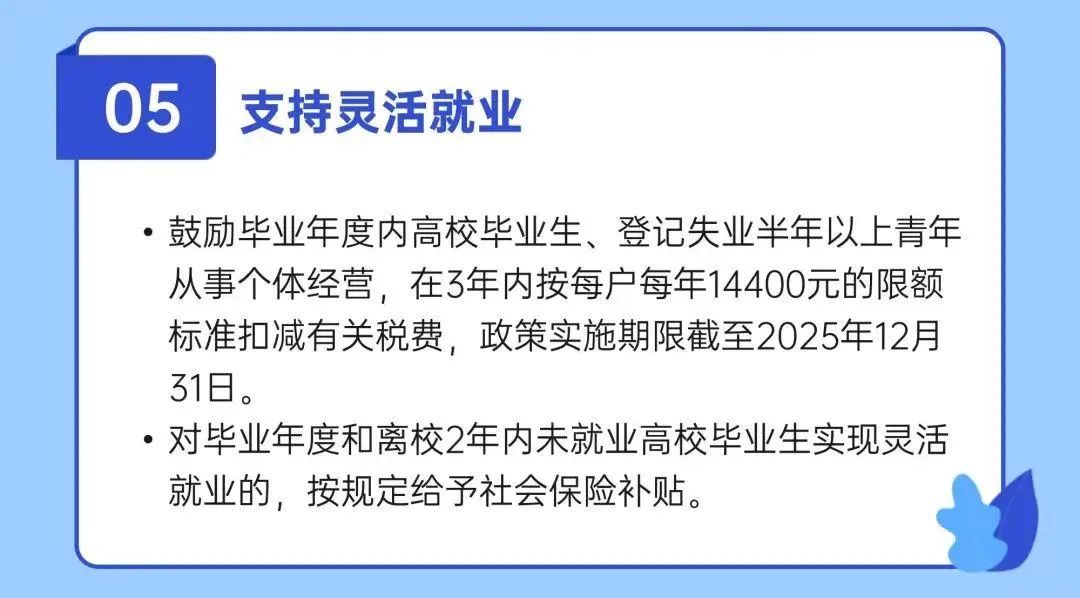 05 支持灵活就业

• 鼓励毕业年度内高校毕业生、登记失业半年以上青年从事个体经营，在3年内按每户每年14400元的限额标准扣减有关税费，政策实施期限截至2025年12月31日。

• 对毕业年度和离校2年内未就业高校毕业生实现灵活就业的，按规定给予社会保险补贴。